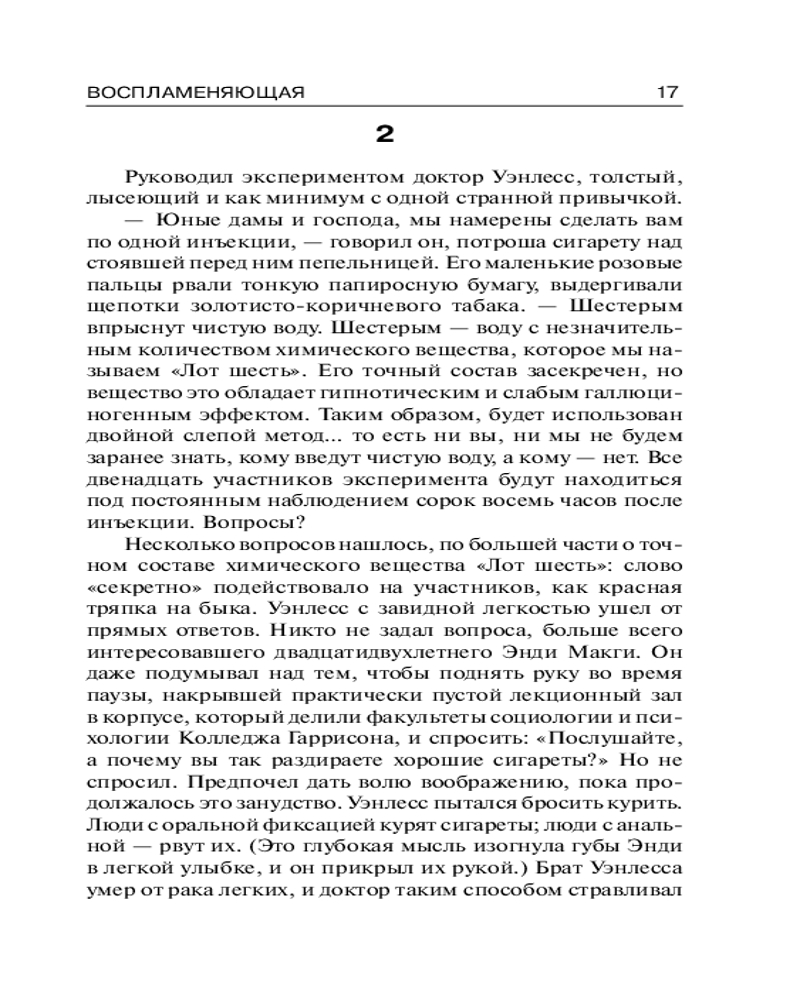 ВОСПЛАМЕНЯЮЩАЯ 17

2

Руководил экспериментом доктор Уэнлесс, толстый, лысеющий и как минимум с одной странной привычкой.

— Юные дамы и господа, мы намерены сделать вам по одной инъекции, — говорил он, потроша сигарету над стоявшей перед ним пепельницей. Его маленькие розовые пальцы рвали тонкую папиросную бумагу, выдергивали щепотки золотисто-коричневого табака. — Шестерым впрыснут чистую воду. Шестерым — воду с незначительным количеством химического вещества, которое мы называем «Лот шесть». Его точный состав засекречен, но вещество это обладает гипнотическим и слабым галлюциногенным эффектом. Таким образом, будет использован двойной слепой метод... то есть ни вы, ни мы не будем заранее знать, кому введут чистую воду, а кому — нет. Все двенадцать участников эксперимента будут находиться под постоянным наблюдением сорок восемь часов после инъекции. Вопросы?

Несколько вопросов нашлось, по большей части о точном составе химического вещества «Лот шесть»: слово «секретно» подействовало на участников, как красная тряпка на быка. Уэнлесс с завидной легкостью ушел от прямых ответов. Никто не задал вопроса, больше всего интересовавшего двадцатидвухлетнего Энди Макги. Он даже подумывал над тем, чтобы поднять руку во время паузы, накрывшей практически пустой лекционный зал в корпусе, который делили факультеты социологии и психологии Колледжа Гаррисона, и спросить: «Послушайте, а почему вы так раздираете хорошие сигареты?» Но не спросил. Предпочел дать волю воображению, пока продолжалось это занудство. Уэнлесс пытался бросить курить. Люди с оральной фиксацией курят сигареты; люди с анальной — рвут их. (Это глубокая мысль изогнула губы Энди в легкой улыбке, и он прикрыл их рукой.) Брат Уэнлесса умер от рака легких, и доктор таким способом стравливал